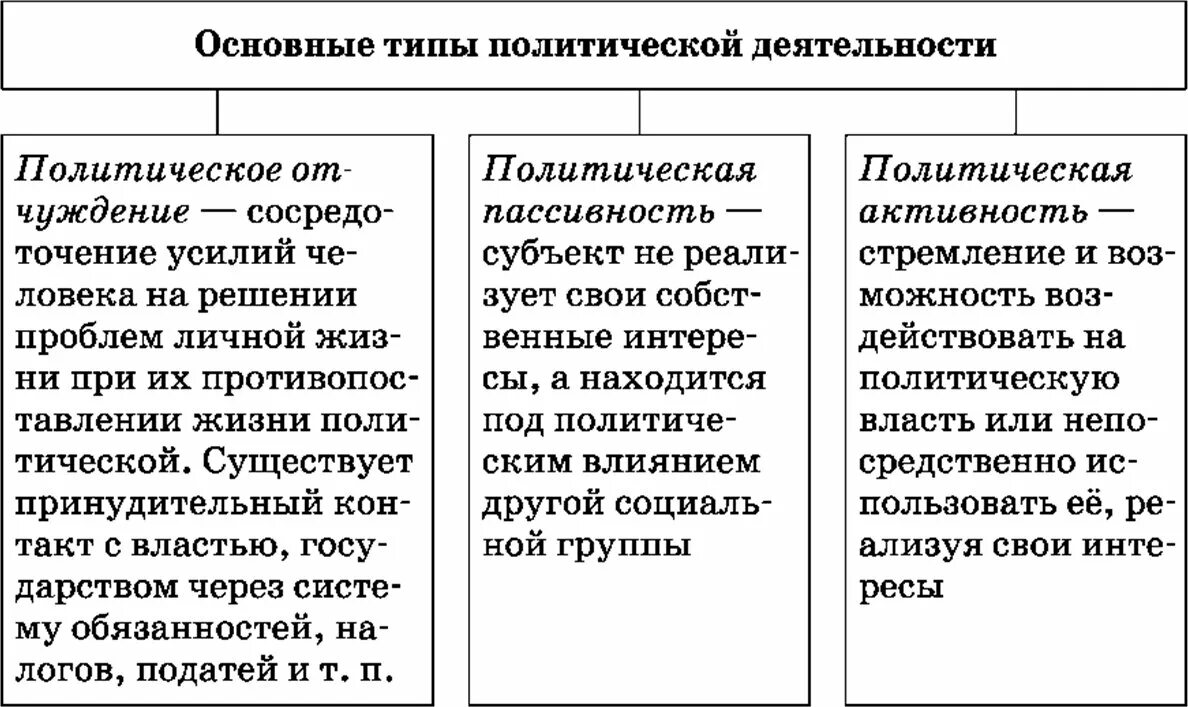 Основные типы политической деятельности

Политическое отчуждение — сосредоточение усилий человека на решении проблем личной жизни при их противопоставлении жизни политической. Существует принудительный контакт с властью, государством через систему обязанностей, налогов, податей и т. п.

Политическая пассивность — субъект не реализует свои собственные интересы, а находится под политическим влиянием другой социальной группы

Политическая активность — стремление и возможность воздействовать на политическую власть или непосредственно использовать её, реализуя свои интересы